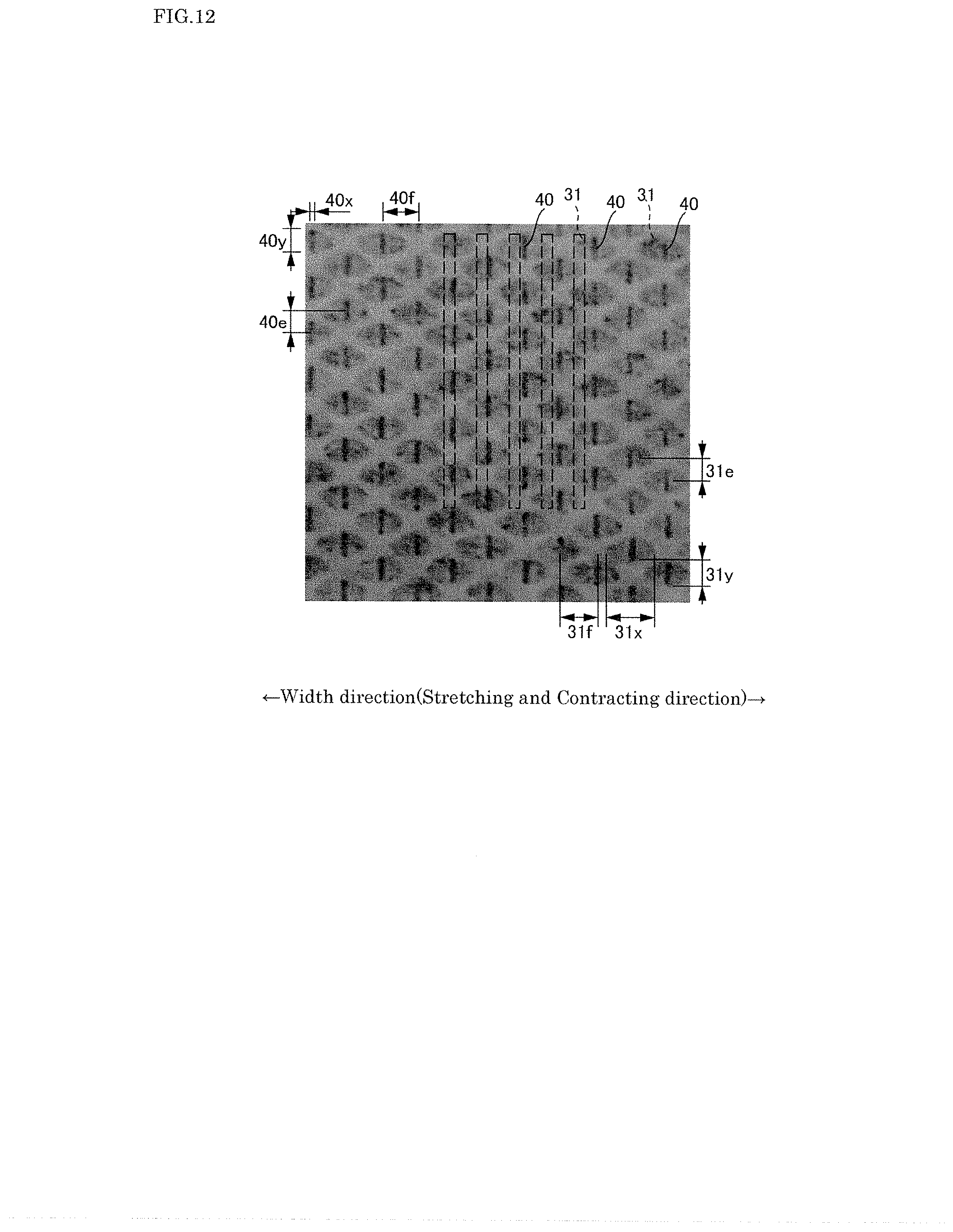 FIG.12

40x
40f
40
31
40
31
40
40y
40e
31e
31y
31f
31x

←Width direction(Stretching and Contracting direction)→